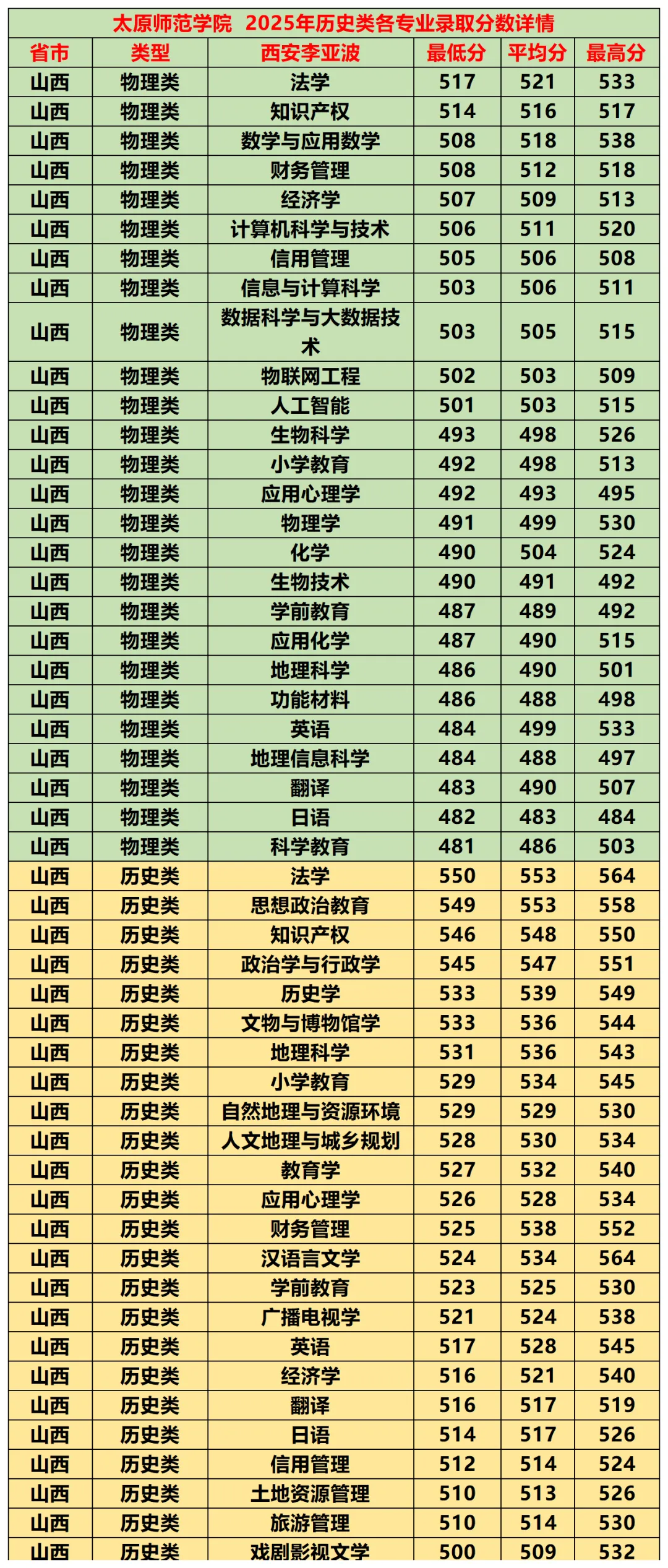 太原师范学院 2025年历史类各专业录取分数详情

| 省市 | 类型 | 西安李亚波 | 最低分 | 平均分 | 最高分 |
|---|---|---|---|---|---|
| 山西 | 物理类 | 法学 | 517 | 521 | 533 |
| 山西 | 物理类 | 知识产权 | 514 | 516 | 517 |
| 山西 | 物理类 | 数学与应用数学 | 508 | 518 | 538 |
| 山西 | 物理类 | 财务管理 | 508 | 512 | 518 |
| 山西 | 物理类 | 经济学 | 507 | 509 | 513 |
| 山西 | 物理类 | 计算机科学与技术 | 506 | 511 | 520 |
| 山西 | 物理类 | 信用管理 | 505 | 506 | 508 |
| 山西 | 物理类 | 信息与计算科学 | 503 | 506 | 511 |
| 山西 | 物理类 | 数据科学与大数据技术 | 503 | 505 | 515 |
| 山西 | 物理类 | 物联网工程 | 502 | 503 | 509 |
| 山西 | 物理类 | 人工智能 | 501 | 503 | 515 |
| 山西 | 物理类 | 生物科学 | 493 | 498 | 526 |
| 山西 | 物理类 | 小学教育 | 492 | 498 | 513 |
| 山西 | 物理类 | 应用心理学 | 492 | 493 | 495 |
| 山西 | 物理类 | 物理学 | 491 | 499 | 530 |
| 山西 | 物理类 | 化学 | 490 | 504 | 524 |
| 山西 | 物理类 | 生物技术 | 490 | 491 | 492 |
| 山西 | 物理类 | 学前教育 | 487 | 489 | 492 |
| 山西 | 物理类 | 应用化学 | 487 | 490 | 515 |
| 山西 | 物理类 | 地理科学 | 486 | 490 | 501 |
| 山西 | 物理类 | 功能材料 | 486 | 488 | 498 |
| 山西 | 物理类 | 英语 | 484 | 499 | 533 |
| 山西 | 物理类 | 地理信息科学 | 484 | 488 | 497 |
| 山西 | 物理类 | 翻译 | 483 | 490 | 507 |
| 山西 | 物理类 | 日语 | 482 | 483 | 484 |
| 山西 | 物理类 | 科学教育 | 481 | 486 | 503 |
| 山西 | 历史类 | 法学 | 550 | 553 | 564 |
| 山西 | 历史类 | 思想政治教育 | 549 | 553 | 558 |
| 山西 | 历史类 | 知识产权 | 546 | 548 | 550 |
| 山西 | 历史类 | 政治学与行政学 | 545 | 547 | 551 |
| 山西 | 历史类 | 历史学 | 533 | 539 | 549 |
| 山西 | 历史类 | 文物与博物馆学 | 533 | 536 | 544 |
| 山西 | 历史类 | 地理科学 | 531 | 536 | 543 |
| 山西 | 历史类 | 小学教育 | 529 | 534 | 545 |
| 山西 | 历史类 | 自然地理与资源环境 | 529 | 529 | 530 |
| 山西 | 历史类 | 人文地理与城乡规划 | 528 | 530 | 534 |
| 山西 | 历史类 | 教育学 | 527 | 532 | 540 |
| 山西 | 历史类 | 应用心理学 | 526 | 528 | 534 |
| 山西 | 历史类 | 财务管理 | 525 | 538 | 552 |
| 山西 | 历史类 | 汉语言文学 | 524 | 534 | 564 |
| 山西 | 历史类 | 学前教育 | 523 | 525 | 530 |
| 山西 | 历史类 | 广播电视学 | 521 | 524 | 538 |
| 山西 | 历史类 | 英语 | 517 | 528 | 545 |
| 山西 | 历史类 | 经济学 | 516 | 521 | 540 |
| 山西 | 历史类 | 翻译 | 516 | 517 | 519 |
| 山西 | 历史类 | 日语 | 514 | 517 | 526 |
| 山西 | 历史类 | 信用管理 | 512 | 514 | 524 |
| 山西 | 历史类 | 土地资源管理 | 510 | 513 | 526 |
| 山西 | 历史类 | 旅游管理 | 510 | 514 | 530 |
| 山西 | 历史类 | 戏剧影视文学 | 500 | 509 | 532 |